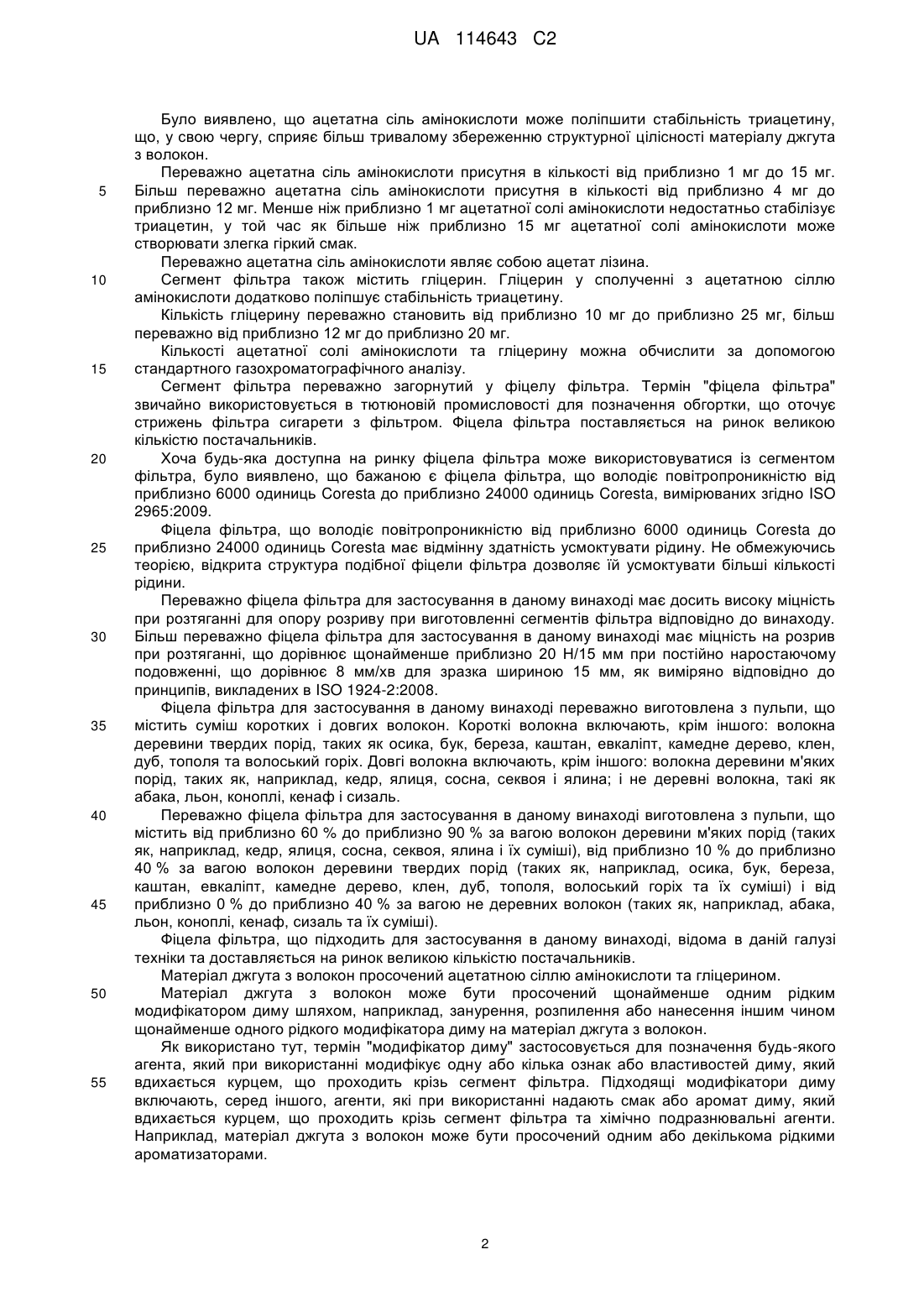 UA 114643 C2

Було виявлено, що ацетатна сіль амінокислоти може поліпшити стабільність триацетину, що, у свою чергу, сприяє більш тривалому збереженню структурної цілісності матеріалу джгута з волокон.

Переважно ацетатна сіль амінокислоти присутня в кількості від приблизно 1 мг до 15 мг. Більш переважно ацетатна сіль амінокислоти присутня в кількості від приблизно 4 мг до приблизно 12 мг. Менше ніж приблизно 1 мг ацетатної солі амінокислоти недостатньо стабілізує триацетин, у той час як більше ніж приблизно 15 мг ацетатної солі амінокислоти може створювати злегка гіркий смак.

Переважно ацетатна сіль амінокислоти являє собою ацетат лізина.

Сегмент фільтра також містить гліцерин. Гліцерин у сполученні з ацетатною сіллю амінокислоти додатково поліпшує стабільність триацетину.

Кількість гліцерину переважно становить від приблизно 10 мг до приблизно 25 мг, більш переважно від приблизно 12 мг до приблизно 20 мг.

Кількості ацетатної солі амінокислоти та гліцерину можна обчислити за допомогою стандартного газохроматографічного аналізу.

Сегмент фільтра переважно загорнутий у фіцелу фільтра. Термін "фіцела фільтра" звичайно використовується в тютюновій промисловості для позначення обгортки, що оточує стрижень фільтра сигарети з фільтром. Фіцела фільтра поставляється на ринок великою кількістю постачальників.

Хоча будь-яка доступна на ринку фіцела фільтра може використовуватися із сегментом фільтра, було виявлено, що бажаною є фіцела фільтра, що володіє повітропроникністю від приблизно 6000 одиниць Coresta до приблизно 24000 одиниць Coresta, вимірюваних згідно ISO 2965:2009.

Фіцела фільтра, що володіє повітропроникністю від приблизно 6000 одиниць Coresta до приблизно 24000 одиниць Coresta має відмінну здатність усмоктувати рідину. Не обмежуючись теорією, відкрита структура подібної фіцели фільтра дозволяє їй усмоктувати більші кількості рідини.

Переважно фіцела фільтра для застосування в даному винаході має досить високу міцність при розтяганні для опору розриву при виготовленні сегментів фільтра відповідно до винаходу. Більш переважно фіцела фільтра для застосування в даному винаході має міцність на розрив при розтяганні, що дорівнює щонайменше приблизно 20 Н/15 мм при постійно наростаючому подовженні, що дорівнює 8 мм/хв для зразка шириною 15 мм, як виміряно відповідно до принципів, викладених в ISO 1924-2:2008.

Фіцела фільтра для застосування в даному винаході переважно виготовлена з пульпи, що містить суміш коротких і довгих волокон. Короткі волокна включають, крім іншого: волокна деревини твердих порід, таких як осика, бук, береза, каштан, евкаліпт, камедне дерево, клен, дуб, тополя та волоський горіх. Довгі волокна включають, крім іншого: волокна деревини м'яких порід, таких як, наприклад, кедр, ялиця, сосна, секвоя і ялина; і не деревні волокна, такі як абака, льон, коноплі, кенаф і сизаль.

Переважно фіцела фільтра для застосування в даному винаході виготовлена з пульпи, що містить від приблизно 60 % до приблизно 90 % за вагою волокон деревини м'яких порід (таких як, наприклад, кедр, ялиця, сосна, секвоя, ялина і їх суміші), від приблизно 10 % до приблизно 40 % за вагою волокон деревини твердих порід (таких як, наприклад, осика, бук, береза, каштан, евкаліпт, камедне дерево, клен, дуб, тополя, волоський горіх та їх суміші) і від приблизно 0 % до приблизно 40 % за вагою не деревних волокон (таких як, наприклад, абака, льон, коноплі, кенаф, сизаль та їх суміші).

Фіцела фільтра, що підходить для застосування в даному винаході, відома в даній галузі техніки та доставляється на ринок великою кількістю постачальників.

Матеріал джгута з волокон просочений ацетатною сіллю амінокислоти та гліцерином.

Матеріал джгута з волокон може бути просочений щонайменше одним рідким модифікатором диму шляхом, наприклад, занурення, розпилення або нанесення іншим чином щонайменше одного рідкого модифікатора диму на матеріал джгута з волокон.

Як використано тут, термін "модифікатор диму" застосовується для позначення будь-якого агента, який при використанні модифікує одну або кілька ознак або властивостей диму, який вдихається курцем, що проходить крізь сегмент фільтра. Підходящі модифікатори диму включають, серед іншого, агенти, які при використанні надають смак або аромат диму, який вдихається курцем, що проходить крізь сегмент фільтра та хімічно подразнювальні агенти. Наприклад, матеріал джгута з волокон може бути просочений одним або декількома рідкими ароматизаторами.

5
10
15
20
25
30
35
40
45
50
55

2